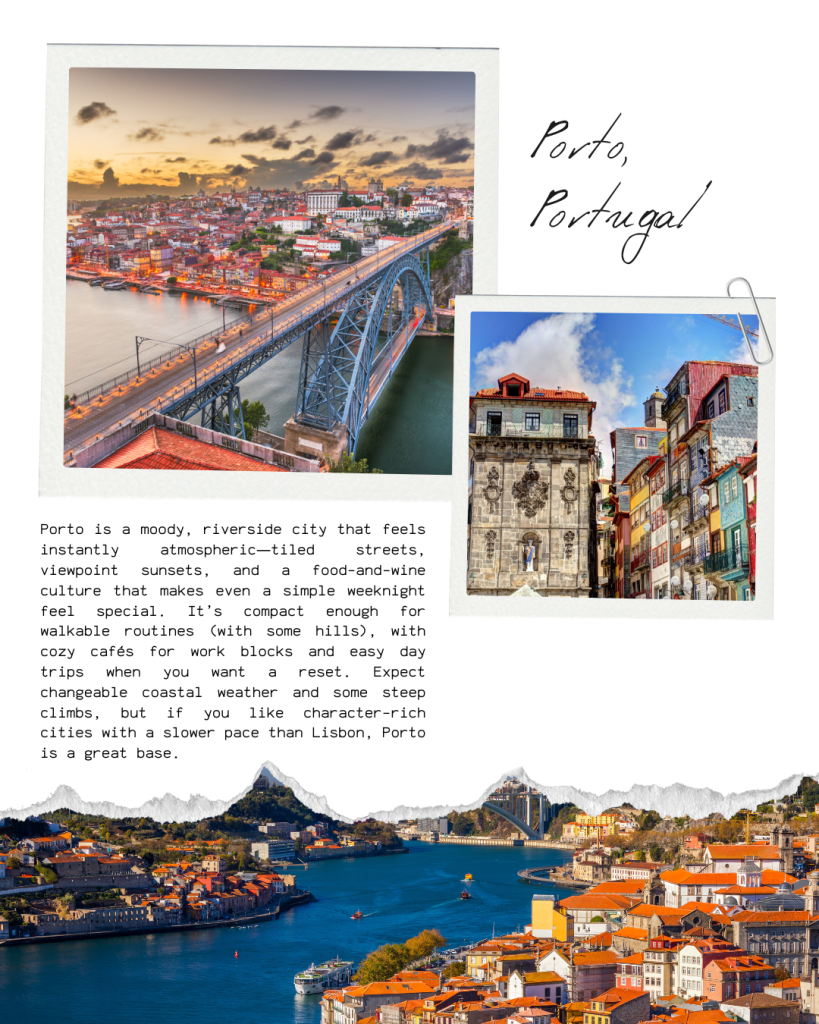 Porto,
Portugal

Porto is a moody, riverside city that feels instantly atmospheric—tiled streets, viewpoint sunsets, and a food-and-wine culture that makes even a simple weeknight feel special. It's compact enough for walkable routines (with some hills), with cozy cafés for work blocks and easy day trips when you want a reset. Expect changeable coastal weather and some steep climbs, but if you like character-rich cities with a slower pace than Lisbon, Porto is a great base.